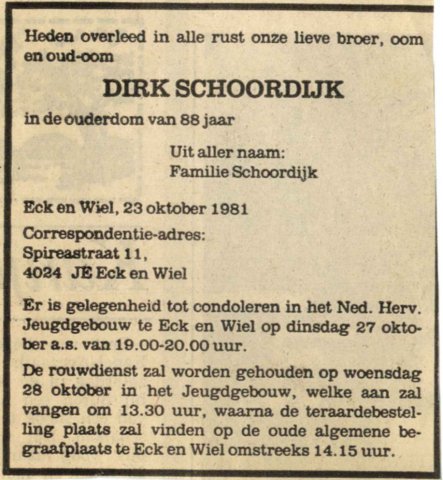 Heden overleed in alle rust onze lieve broer, oom en oud-oom

DIRK SCHOORDIJK

in de ouderdom van 88 jaar

Uit aller naam:
Familie Schoordijk

Eck en Wiel, 23 oktober 1981

Correspondentie-adres:
Spireastraat 11,
4024 JE Eck en Wiel

Er is gelegenheid tot condoleren in het Ned. Herv. Jeugdgebouw te Eck en Wiel op dinsdag 27 oktober a.s. van 19.00-20.00 uur.

De rouwdienst zal worden gehouden op woensdag 28 oktober in het Jeugdgebouw, welke aan zal vangen om 13.30 uur, waarna de teraardebestelling plaats zal vinden op de oude algemene begraafplaats te Eck en Wiel omstreeks 14.15 uur.